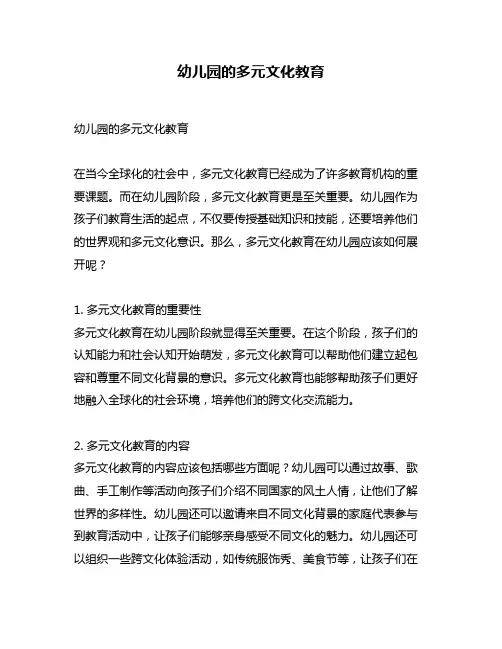 幼儿园的多元文化教育

幼儿园的多元文化教育

在当今全球化的社会中，多元文化教育已经成为了许多教育机构的重要课题。而在幼儿园阶段，多元文化教育更是至关重要。幼儿园作为孩子们教育生活的起点，不仅要传授基础知识和技能，还要培养他们的世界观和多元文化意识。那么，多元文化教育在幼儿园应该如何展开呢？

1. 多元文化教育的重要性
多元文化教育在幼儿园阶段就显得至关重要。在这个阶段，孩子们的认知能力和社会认知开始萌发，多元文化教育可以帮助他们建立起包容和尊重不同文化背景的意识。多元文化教育也能够帮助孩子们更好地融入全球化的社会环境，培养他们的跨文化交流能力。

2. 多元文化教育的内容
多元文化教育的内容应该包括哪些方面呢？幼儿园可以通过故事、歌曲、手工制作等活动向孩子们介绍不同国家的风土人情，让他们了解世界的多样性。幼儿园还可以邀请来自不同文化背景的家庭代表参与到教育活动中，让孩子们能够亲身感受不同文化的魅力。幼儿园还可以组织一些跨文化体验活动，如传统服饰秀、美食节等，让孩子们在